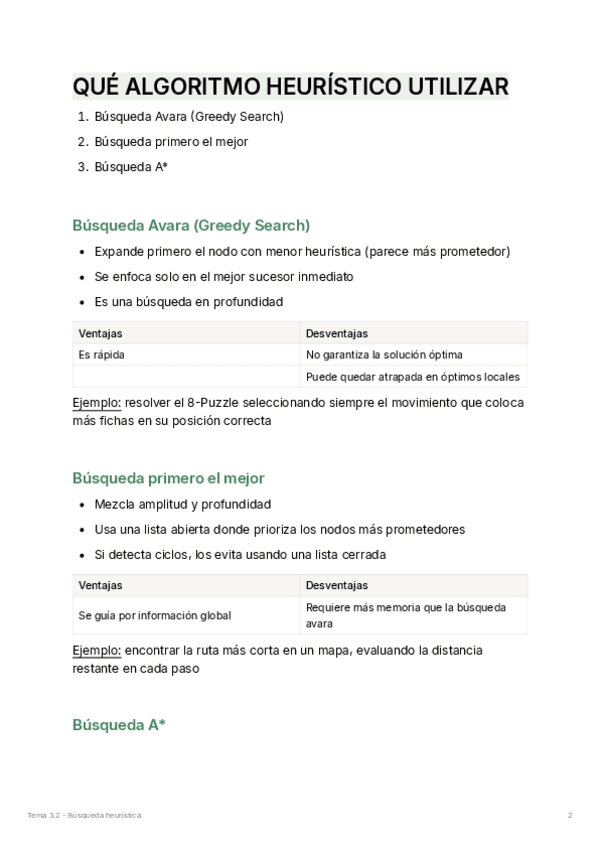 QUÉ ALGORITMO HEURÍSTICO UTILIZAR

1. Búsqueda Avara (Greedy Search)
2. Búsqueda primero el mejor
3. Búsqueda A*

Búsqueda Avara (Greedy Search)

- Expande primero el nodo con menor heurística (parece más prometedor)
- Se enfoca solo en el mejor sucesor inmediato
- Es una búsqueda en profundidad

| Ventajas | Desventajas |
|---|---|
| Es rápida | No garantiza la solución óptima |
| | Puede quedar atrapada en óptimos locales |

Ejemplo: resolver el 8-Puzzle seleccionando siempre el movimiento que coloca más fichas en su posición correcta

Búsqueda primero el mejor

- Mezcla amplitud y profundidad
- Usa una lista abierta donde prioriza los nodos más prometedores
- Si detecta ciclos, los evita usando una lista cerrada

| Ventajas | Desventajas |
|---|---|
| Se guía por información global | Requiere más memoria que la búsqueda avara |

Ejemplo: encontrar la ruta más corta en un mapa, evaluando la distancia restante en cada paso

Búsqueda A*

Tema 3.2 - Búsqueda heurística

2